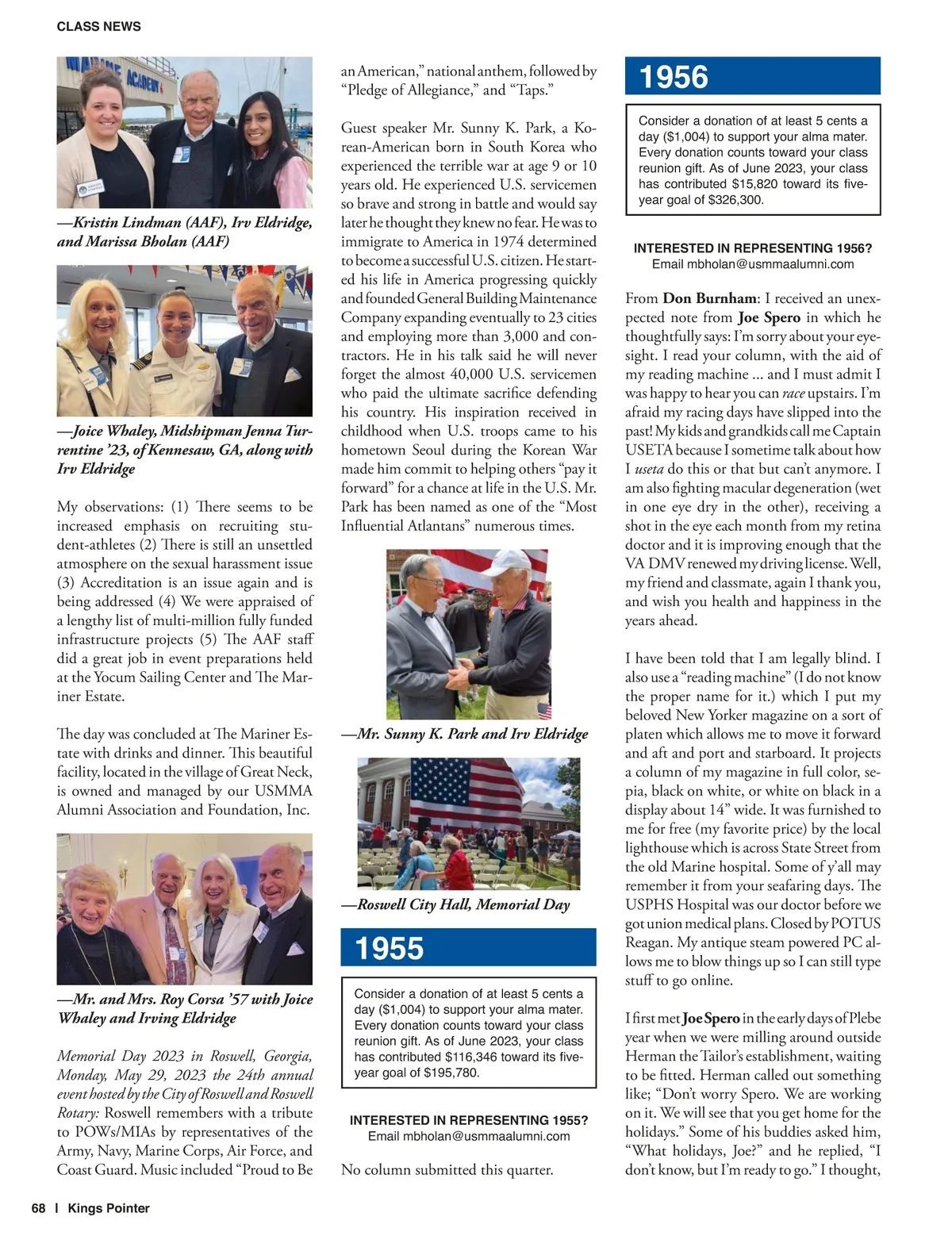 CLASS NEWS

—Kristin Lindman (AAF), Irv Eldridge, and Marissa Bholan (AAF)

—Joice Whaley, Midshipman Jenna Turrentine '23, of Kennesaw, GA, along with Irv Eldridge

My observations: (1) There seems to be increased emphasis on recruiting student-athletes (2) There is still an unsettled atmosphere on the sexual harassment issue (3) Accreditation is an issue again and is being addressed (4) We were appraised of a lengthy list of multi-million fully funded infrastructure projects (5) The AAF staff did a great job in event preparations held at the Yocum Sailing Center and The Mariner Estate.

The day was concluded at The Mariner Estate with drinks and dinner. This beautiful facility, located in the village of Great Neck, is owned and managed by our USMMA Alumni Association and Foundation, Inc.

—Mr. and Mrs. Roy Corsa '57 with Joice Whaley and Irving Eldridge

Memorial Day 2023 in Roswell, Georgia, Monday, May 29, 2023 the 24th annual event hosted by the City of Roswell and Roswell Rotary: Roswell remembers with a tribute to POWs/MIAs by representatives of the Army, Navy, Marine Corps, Air Force, and Coast Guard. Music included "Proud to Be an American," national anthem, followed by "Pledge of Allegiance," and "Taps."

Guest speaker Mr. Sunny K. Park, a Korean-American born in South Korea who experienced the terrible war at age 9 or 10 years old. He experienced U.S. servicemen so brave and strong in battle and would say later he thought they knew no fear. He was to immigrate to America in 1974 determined to become a successful U.S. citizen. He started his life in America progressing quickly and founded General Building Maintenance Company expanding eventually to 23 cities and employing more than 3,000 and contractors. He in his talk said he will never forget the almost 40,000 U.S. servicemen who paid the ultimate sacrifice defending his country. His inspiration received in childhood when U.S. troops came to his hometown Seoul during the Korean War made him commit to helping others "pay it forward" for a chance at life in the U.S. Mr. Park has been named as one of the "Most Influential Atlantans" numerous times.

—Mr. Sunny K. Park and Irv Eldridge

—Roswell City Hall, Memorial Day

1955

Consider a donation of at least 5 cents a day ($1,004) to support your alma mater. Every donation counts toward your class reunion gift. As of June 2023, your class has contributed $116,346 toward its five-year goal of $195,780.

INTERESTED IN REPRESENTING 1955?
Email mbholan@usmmaalumni.com

No column submitted this quarter.

1956

Consider a donation of at least 5 cents a day ($1,004) to support your alma mater. Every donation counts toward your class reunion gift. As of June 2023, your class has contributed $15,820 toward its five-year goal of $326,300.

INTERESTED IN REPRESENTING 1956?
Email mbholan@usmmaalumni.com

From Don Burnham: I received an unexpected note from Joe Spero in which he thoughtfully says: I'm sorry about your eyesight. I read your column, with the aid of my reading machine ... and I must admit I was happy to hear you can race upstairs. I'm afraid my racing days have slipped into the past! My kids and grandkids call me Captain USETA because I sometime talk about how I useta do this or that but can't anymore. I am also fighting macular degeneration (wet in one eye dry in the other), receiving a shot in the eye each month from my retina doctor and it is improving enough that the VA DMV renewed my driving license. Well, my friend and classmate, again I thank you, and wish you health and happiness in the years ahead.

I have been told that I am legally blind. I also use a "reading machine" (I do not know the proper name for it.) which I put my beloved New Yorker magazine on a sort of platen which allows me to move it forward and aft and port and starboard. It projects a column of my magazine in full color, sepia, black on white, or white on black in a display about 14" wide. It was furnished to me for free (my favorite price) by the local lighthouse which is across State Street from the old Marine hospital. Some of y'all may remember it from your seafaring days. The USPHS Hospital was our doctor before we got union medical plans. Closed by POTUS Reagan. My antique steam powered PC allows me to blow things up so I can still type stuff to go online.

I first met Joe Spero in the early days of Plebe year when we were milling around outside Herman the Tailor's establishment, waiting to be fitted. Herman called out something like; "Don't worry Spero. We are working on it. We will see that you get home for the holidays." Some of his buddies asked him, "What holidays, Joe?" and he replied, "I don't know, but I'm ready to go." I thought,

68 | Kings Pointer